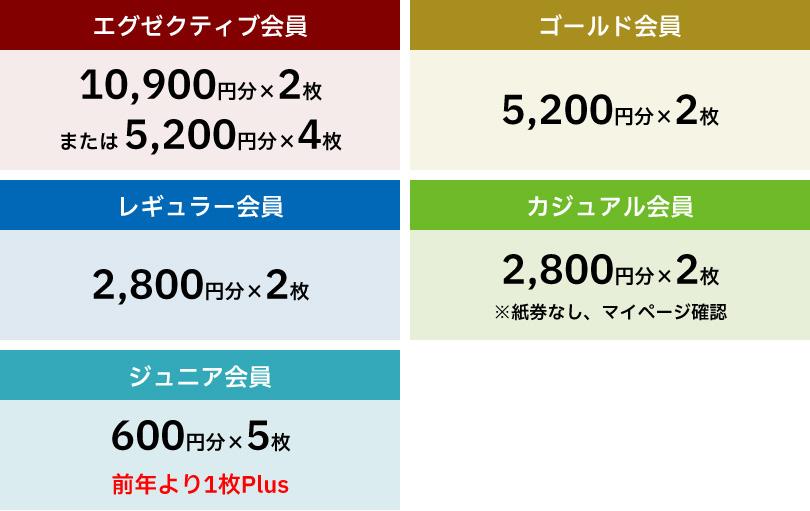 エグゼクティブ会員

10,900円分×2枚
または 5,200円分×4枚

ゴールド会員

5,200円分×2枚

レギュラー会員

2,800円分×2枚

カジュアル会員

2,800円分×2枚
※紙券なし、マイページ確認

ジュニア会員

600円分×5枚
前年より1枚Plus